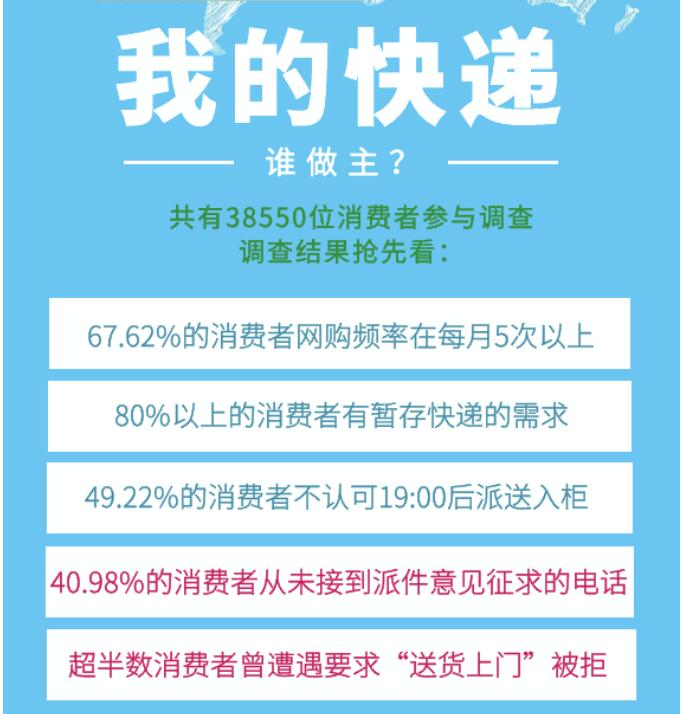 我的快递

谁做主？

共有38550位消费者参与调查
调查结果抢先看：

67.62%的消费者网购频率在每月5次以上

80%以上的消费者有暂存快递的需求

49.22%的消费者不认可19:00后派送入柜

40.98%的消费者从未接到派件意见征求的电话

超半数消费者曾遭遇要求“送货上门”被拒